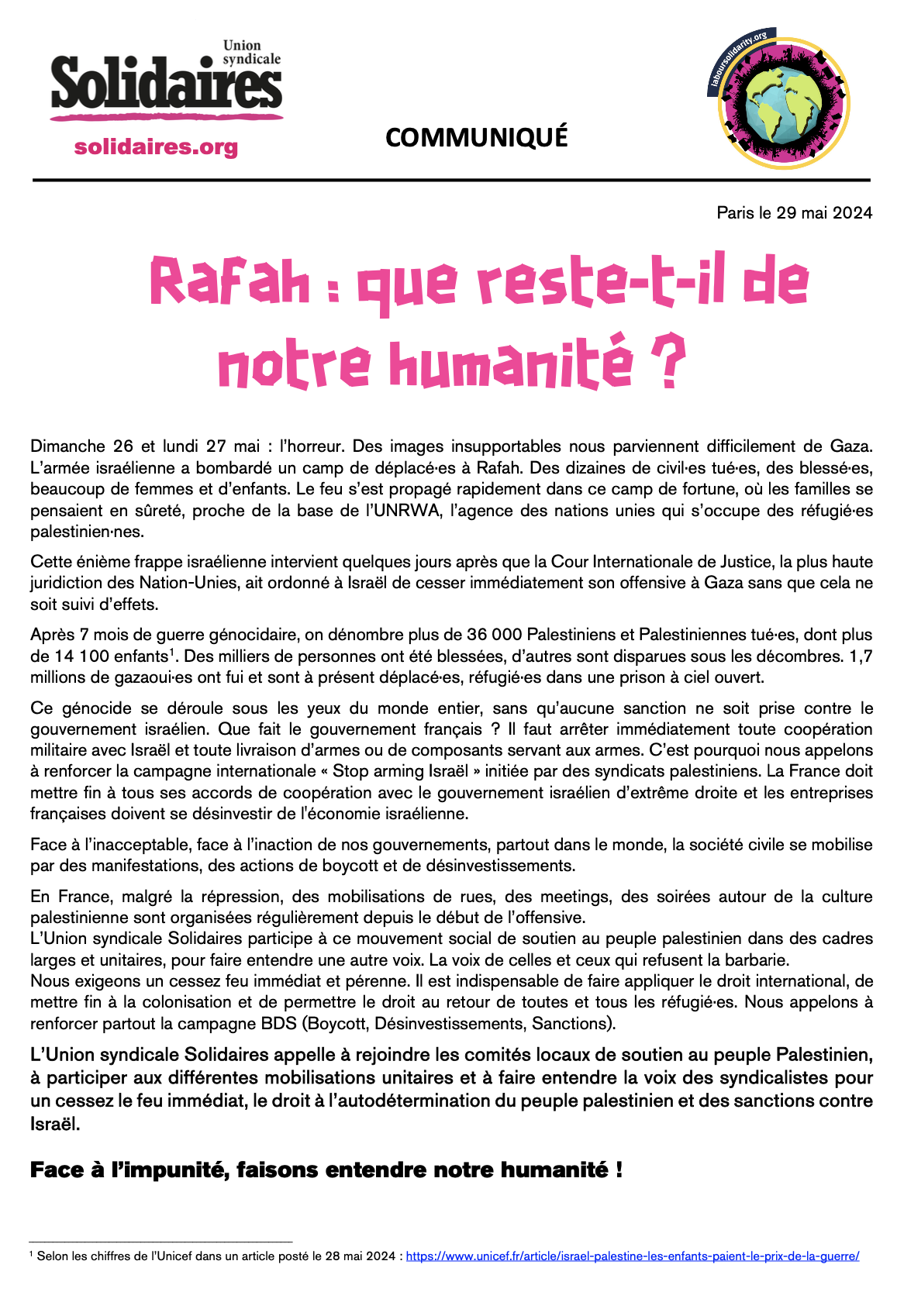 Union syndicale
Solidaires
solidaires.org

COMMUNIQUÉ

laboursolidarity.org

Paris le 29 mai 2024

Rafah : que reste-t-il de notre humanité ?

Dimanche 26 et lundi 27 mai : l'horreur. Des images insupportables nous parviennent difficilement de Gaza. L'armée israélienne a bombardé un camp de déplacé·es à Rafah. Des dizaines de civil·es tué·es, des blessé·es, beaucoup de femmes et d'enfants. Le feu s'est propagé rapidement dans ce camp de fortune, où les familles se pensaient en sûreté, proche de la base de l'UNRWA, l'agence des nations unies qui s'occupe des réfugié·es palestinien·nes.

Cette énième frappe israélienne intervient quelques jours après que la Cour Internationale de Justice, la plus haute juridiction des Nation-Unies, ait ordonné à Israël de cesser immédiatement son offensive à Gaza sans que cela ne soit suivi d'effets.

Après 7 mois de guerre génocidaire, on dénombre plus de 36 000 Palestiniens et Palestiniennes tué·es, dont plus de 14 100 enfants$^1$. Des milliers de personnes ont été blessées, d'autres sont disparues sous les décombres. 1,7 millions de gazaoui·es ont fui et sont à présent déplacé·es, réfugié·es dans une prison à ciel ouvert.

Ce génocide se déroule sous les yeux du monde entier, sans qu'aucune sanction ne soit prise contre le gouvernement israélien. Que fait le gouvernement français ? Il faut arrêter immédiatement toute coopération militaire avec Israël et toute livraison d'armes ou de composants servant aux armes. C'est pourquoi nous appelons à renforcer la campagne internationale « Stop arming Israël » initiée par des syndicats palestiniens. La France doit mettre fin à tous ses accords de coopération avec le gouvernement israélien d'extrême droite et les entreprises françaises doivent se désinvestir de l'économie israélienne.

Face à l'inacceptable, face à l'inaction de nos gouvernements, partout dans le monde, la société civile se mobilise par des manifestations, des actions de boycott et de désinvestissements.

En France, malgré la répression, des mobilisations de rues, des meetings, des soirées autour de la culture palestinienne sont organisées régulièrement depuis le début de l'offensive.
L'Union syndicale Solidaires participe à ce mouvement social de soutien au peuple palestinien dans des cadres larges et unitaires, pour faire entendre une autre voix. La voix de celles et ceux qui refusent la barbarie.
Nous exigeons un cessez feu immédiat et pérenne. Il est indispensable de faire appliquer le droit international, de mettre fin à la colonisation et de permettre le droit au retour de toutes et tous les réfugié·es. Nous appelons à renforcer partout la campagne BDS (Boycott, Désinvestissements, Sanctions).

L'Union syndicale Solidaires appelle à rejoindre les comités locaux de soutien au peuple Palestinien, à participer aux différentes mobilisations unitaires et à faire entendre la voix des syndicalistes pour un cessez le feu immédiat, le droit à l'autodétermination du peuple palestinien et des sanctions contre Israël.

Face à l'impunité, faisons entendre notre humanité !

$^1$ Selon les chiffres de l'Unicef dans un article posté le 28 mai 2024 : https://www.unicef.fr/article/israel-palestine-les-enfants-paient-le-prix-de-la-guerre/